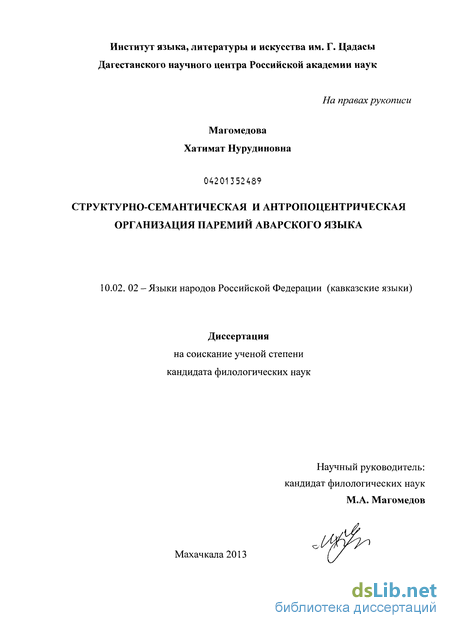 Институт языка, литературы и искусства им. Г. Цадасы
Дагестанского научного центра Российской академии наук

На правах рукописи

Магомедова
Хатимат Нурудиновна

04201352489

СТРУКТУРНО-СЕМАНТИЧЕСКАЯ И АНТРОПОЦЕНТРИЧЕСКАЯ ОРГАНИЗАЦИЯ ПАРЕМИЙ АВАРСКОГО ЯЗЫКА

10.02. 02 – Языки народов Российской Федерации (кавказские языки)

Диссертация
на соискание ученой степени
кандидата филологических наук

Научный руководитель:
кандидат филологических наук
М.А. Магомедов

Махачкала 2013

dsLib.net
библиотека диссертаций